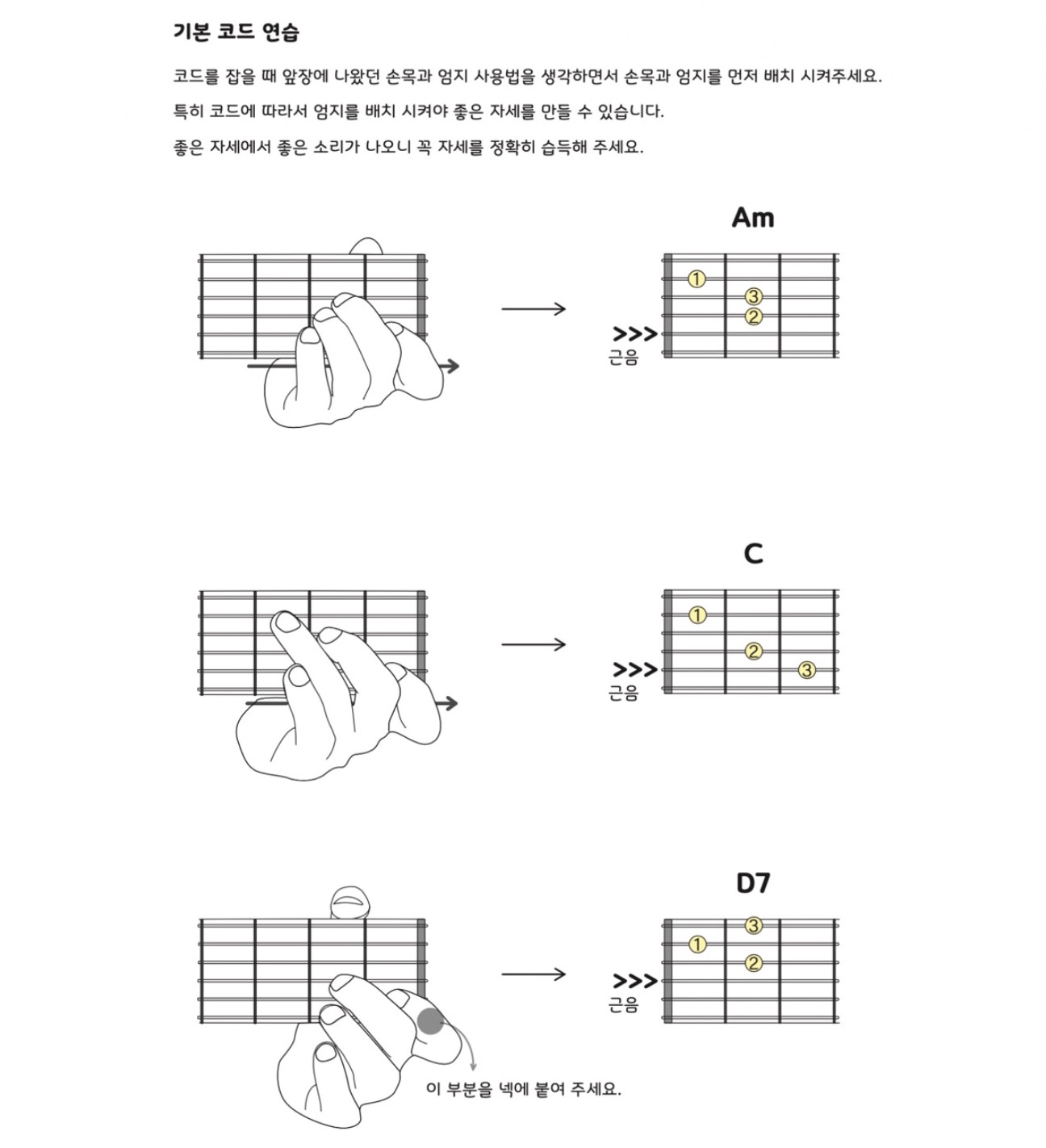 기본 코드 연습

코드를 잡을 때 앞장에 나왔던 손목과 엄지 사용법을 생각하면서 손목과 엄지를 먼저 배치 시켜주세요.

특히 코드에 따라서 엄지를 배치 시켜야 좋은 자세를 만들 수 있습니다.

좋은 자세에서 좋은 소리가 나오니 꼭 자세를 정확히 습득해 주세요.

Am

①
③
②
>>>
근음

C

①
②
③
>>>
근음

D7

③
①
②
>>>
근음

이 부분을 넥에 붙여 주세요.